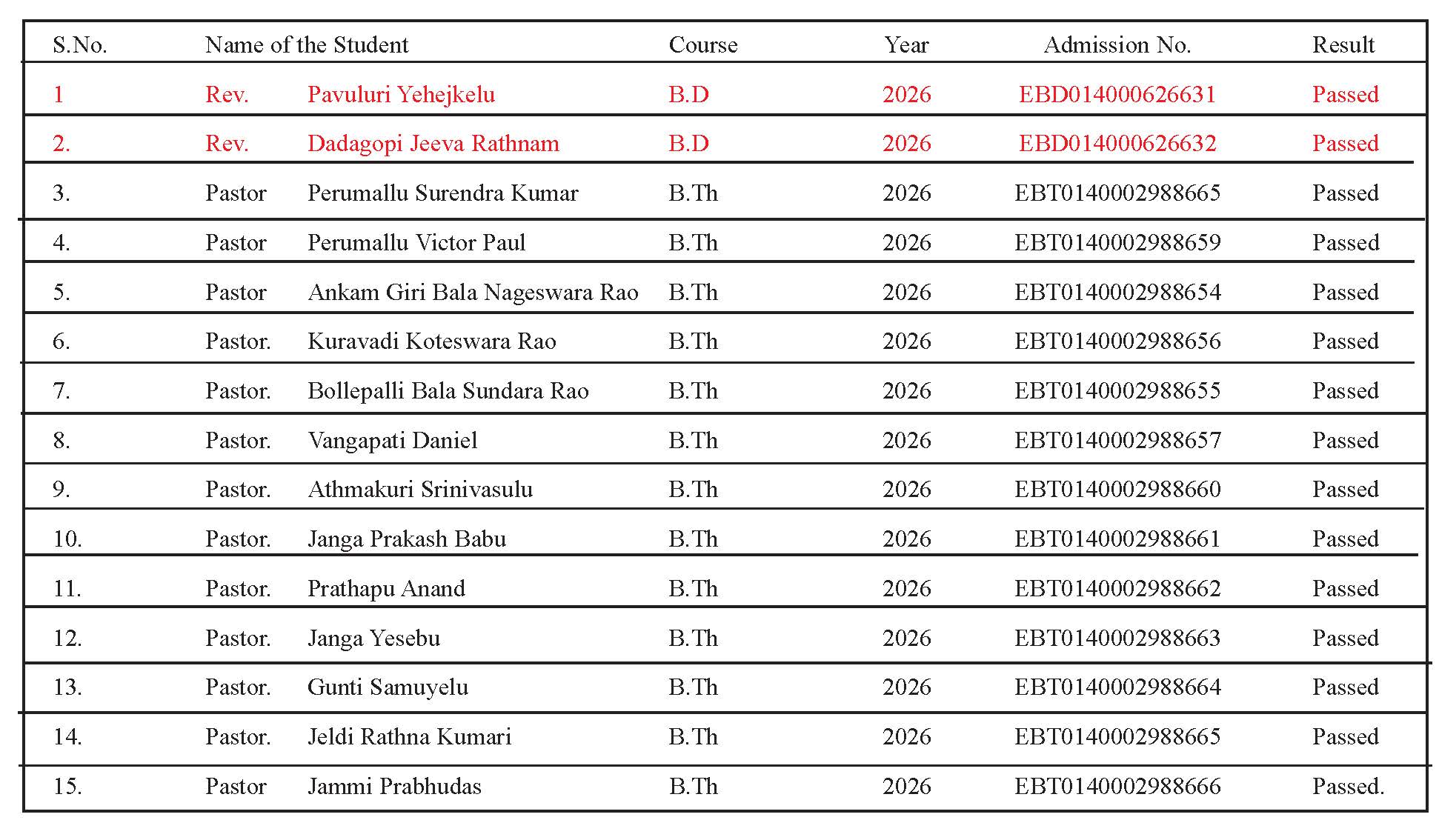 | S.No. | Name of the Student | Course | Year | Admission No. | Result |
|---|---|---|---|---|---|
| 1 | Rev. Pavuluri Yehejkelu | B.D | 2026 | EBD014000626631 | Passed |
| 2. | Rev. Dadagopi Jeeva Rathnam | B.D | 2026 | EBD014000626632 | Passed |
| 3. | Pastor Perumallu Surendra Kumar | B.Th | 2026 | EBT0140002988665 | Passed |
| 4. | Pastor Perumallu Victor Paul | B.Th | 2026 | EBT0140002988659 | Passed |
| 5. | Pastor Ankam Giri Bala Nageswara Rao | B.Th | 2026 | EBT0140002988654 | Passed |
| 6. | Pastor. Kuravadi Koteswara Rao | B.Th | 2026 | EBT0140002988656 | Passed |
| 7. | Pastor. Bollepalli Bala Sundara Rao | B.Th | 2026 | EBT0140002988655 | Passed |
| 8. | Pastor. Vangapati Daniel | B.Th | 2026 | EBT0140002988657 | Passed |
| 9. | Pastor. Athmakuri Srinivasulu | B.Th | 2026 | EBT0140002988660 | Passed |
| 10. | Pastor. Janga Prakash Babu | B.Th | 2026 | EBT0140002988661 | Passed |
| 11. | Pastor. Prathapu Anand | B.Th | 2026 | EBT0140002988662 | Passed |
| 12. | Pastor. Janga Yesebu | B.Th | 2026 | EBT0140002988663 | Passed |
| 13. | Pastor. Gunti Samuyelu | B.Th | 2026 | EBT0140002988664 | Passed |
| 14. | Pastor. Jeldi Rathna Kumari | B.Th | 2026 | EBT0140002988665 | Passed |
| 15. | Pastor Jammi Prabhudas | B.Th | 2026 | EBT0140002988666 | Passed. |